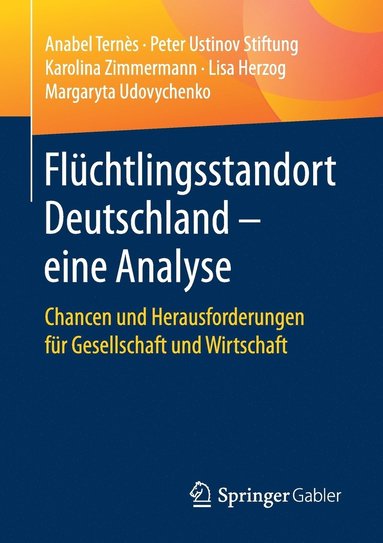 Anabel Ternès · Peter Ustinov Stiftung
Karolina Zimmermann · Lisa Herzog
Margaryta Udovychenko

Flüchtlingsstandort Deutschland – eine Analyse

Chancen und Herausforderungen für Gesellschaft und Wirtschaft

Springer Gabler